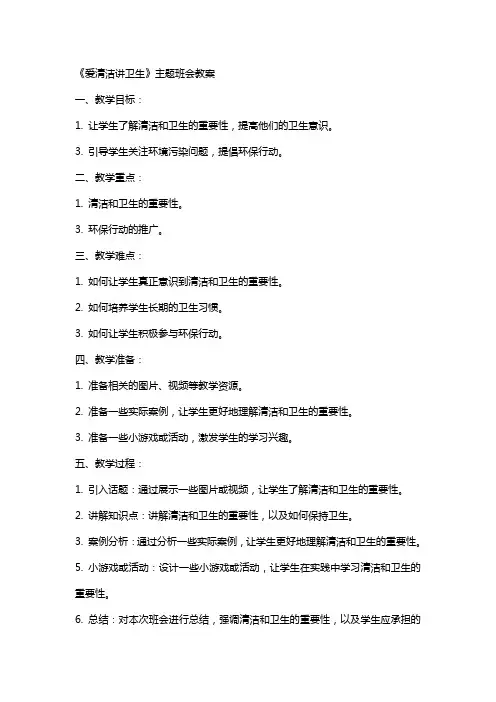 《爱清洁讲卫生》主题班会教案

一、教学目标：

1. 让学生了解清洁和卫生的重要性，提高他们的卫生意识。

3. 引导学生关注环境污染问题，提倡环保行动。

二、教学重点：

1. 清洁和卫生的重要性。

3. 环保行动的推广。

三、教学难点：

1. 如何让学生真正意识到清洁和卫生的重要性。

2. 如何培养学生长期的卫生习惯。

3. 如何让学生积极参与环保行动。

四、教学准备：

1. 准备相关的图片、视频等教学资源。

2. 准备一些实际案例，让学生更好地理解清洁和卫生的重要性。

3. 准备一些小游戏或活动，激发学生的学习兴趣。

五、教学过程：

1. 引入话题：通过展示一些图片或视频，让学生了解清洁和卫生的重要性。

2. 讲解知识点：讲解清洁和卫生的重要性，以及如何保持卫生。

3. 案例分析：通过分析一些实际案例，让学生更好地理解清洁和卫生的重要性。

5. 小游戏或活动：设计一些小游戏或活动，让学生在实践中学习清洁和卫生的重要性。

6. 总结：对本次班会进行总结，强调清洁和卫生的重要性，以及学生应承担的